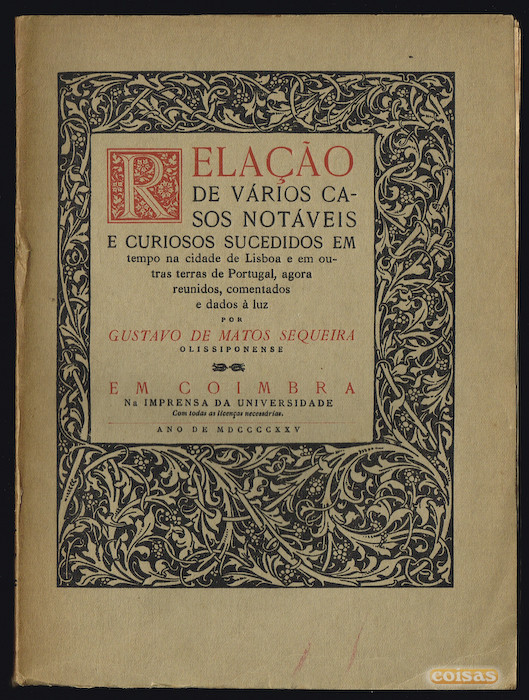 RELAÇÃO DE VÁRIOS CASOS NOTÁVEIS E CURIOSOS SUCEDIDOS EM tempo na cidade de Lisboa e em outras terras de Portugal, agora reunidos, comentados e dados à luz

POR

GUSTAVO DE MATOS SEQUEIRA

OLISSIPONENSE

EM COIMBRA

Na IMPRENSA DA UNIVERSIDADE

Com todas as licenças necessárias.

ANO DE MDCCCCXXV

coisas